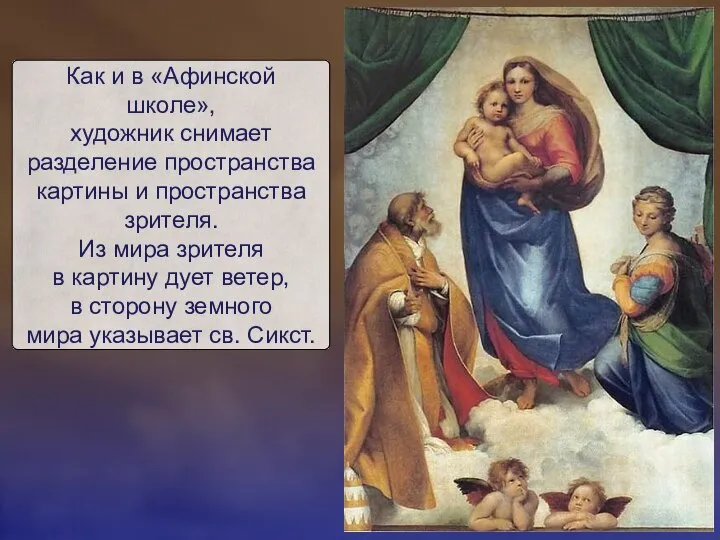 Как и в «Афинской школе», художник снимает разделение пространства картины и пространства зрителя.
Из мира зрителя в картину дует ветер, в сторону земного мира указывает св. Сикст.